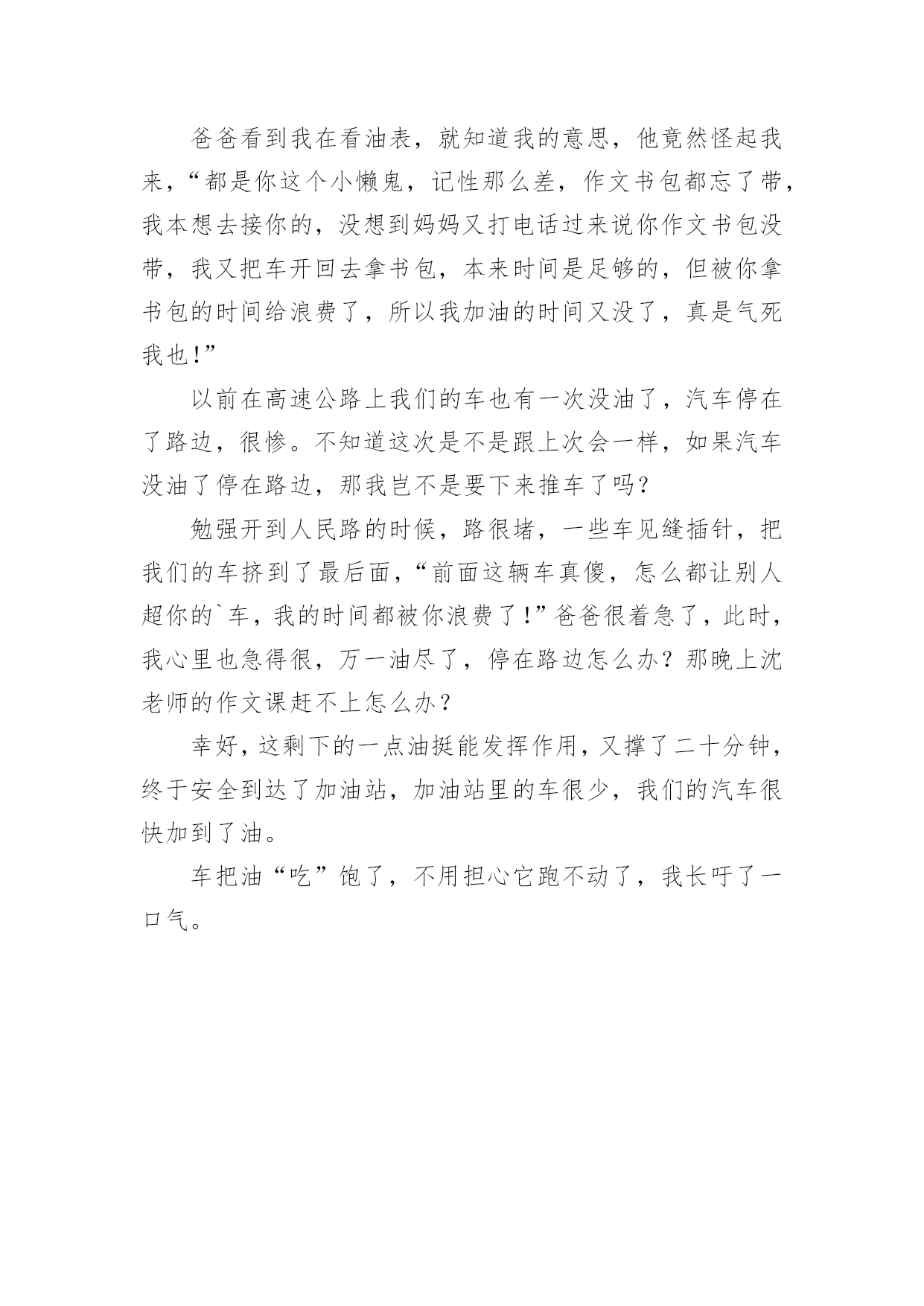 爸爸看到我在看油表，就知道我的意思，他竟然怪起我来，“都是你这个小懒鬼，记性那么差，作文书包都忘了带，我本想去接你的，没想到妈妈又打电话过来说你作文书包没带，我又把车开回去拿书包，本来时间是足够的，但被你拿书包的时间给浪费了，所以我加油的时间又没了，真是气死我也!”

以前在高速公路上我们的车也有一次没油了，汽车停在了路边，很惨。不知道这次是不是跟上次会一样，如果汽车没油了停在路边，那我岂不是要下来推车了吗?

勉强开到人民路的时候，路很堵，一些车见缝插针，把我们的车挤到了最后面，“前面这辆车真傻，怎么都让别人超你的`车，我的时间都被你浪费了!”爸爸很着急了，此时，我心里也急得很，万一油尽了，停在路边怎么办?那晚上沈老师的作文课赶不上怎么办?

幸好，这剩下的一点油挺能发挥作用，又撑了二十分钟，终于安全到达了加油站，加油站里的车很少，我们的汽车很快加到了油。

车把油“吃”饱了，不用担心它跑不动了，我长吁了一口气。